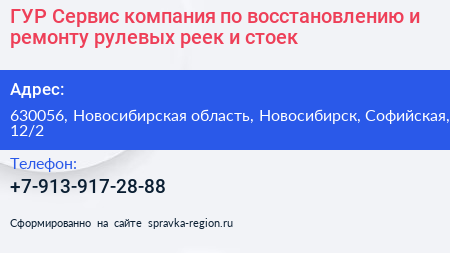 ГУР Сервис компания по восстановлению и ремонту рулевых реек и стоек

Адрес:

630056, Новосибирская область, Новосибирск, Софийская, 12/2

Телефон:

+7-913-917-28-88

Сформированно на сайте spravka-region.ru